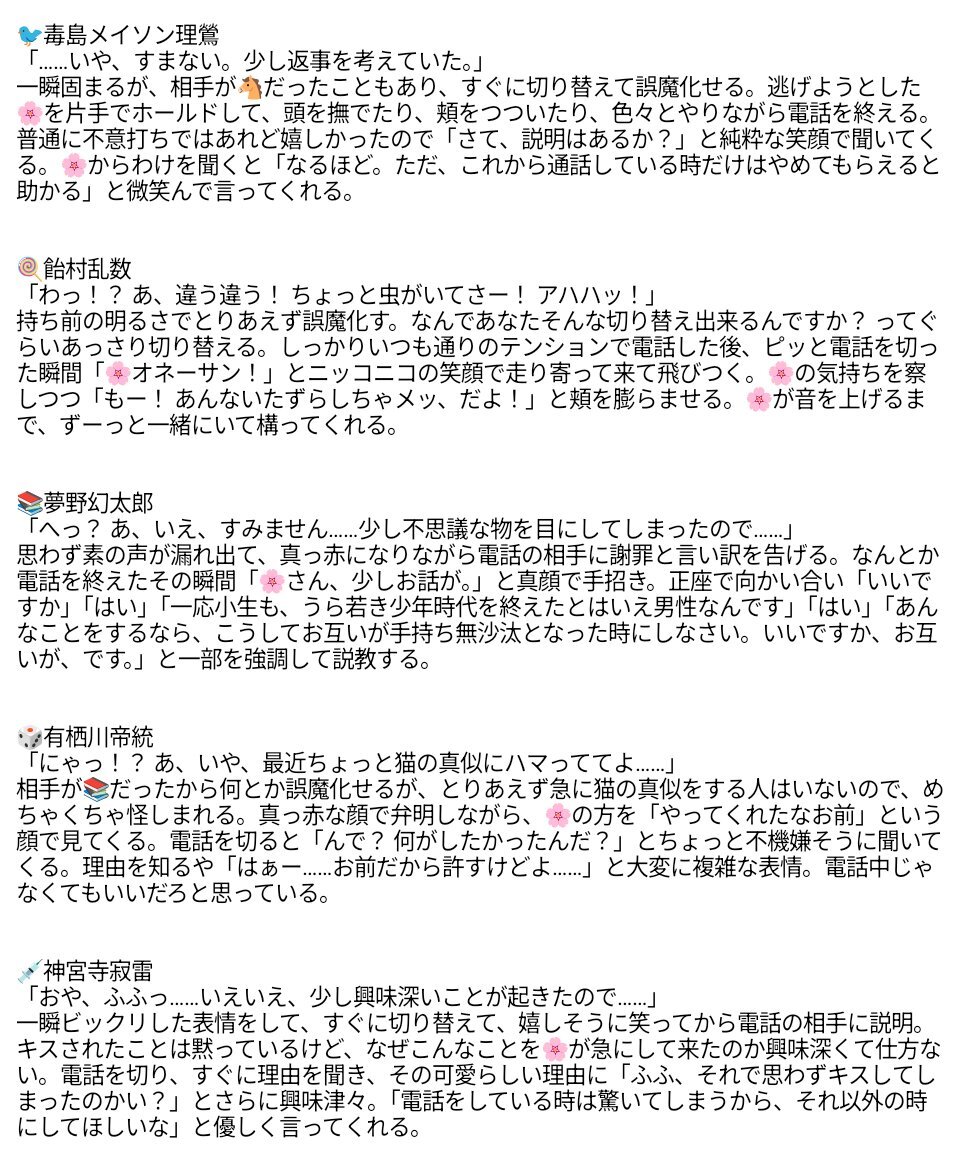 🐦毒島メイソン理鶯
「……いや、すまない。少し返事を考えていた。」
一瞬固まるが、相手が🐴だったこともあり、すぐに切り替えて誤魔化せる。逃げようとした🌸を片手でホールドして、頭を撫でたり、頬をつついたり、色々とやりながら電話を終える。普通に不意打ちではあれど嬉しかったので「さて、説明はあるか？」と純粋な笑顔で聞いてくる。🌸からわけを聞くと「なるほど。ただ、これから通話している時だけはやめてもらえると助かる」と微笑んで言ってくれる。

🍭飴村乱数
「わっ！？ あ、違う違う！ ちょっと虫がいてさー！ アハハッ！」
持ち前の明るさでとりあえず誤魔化す。なんであなたそんな切り替え出来るんですか？ ってぐらいあっさり切り替える。しっかりいつも通りのテンションで電話した後、ピッと電話を切った瞬間「🌸オネーサン！」とニッコニコの笑顔で走り寄って来て飛びつく。🌸の気持ちを察しつつ「もー！ あんないたずらしちゃメッ、だよ！」と頬を膨らませる。🌸が音を上げるまで、ずーっと一緒にいて構ってくれる。

📚夢野幻太郎
「へっ？ あ、いえ、すみません……少し不思議な物を目にしてしまったので……」
思わず素の声が漏れ出て、真っ赤になりながら電話の相手に謝罪と言い訳を告げる。なんとか電話を終えたその瞬間「🌸さん、少しお話が。」と真顔で手招き。正座で向かい合い「いいですか」「はい」「一応小生も、うら若き少年時代を終えたとはいえ男性なんです」「はい」「あんなことをするなら、こうしてお互いが手持ち無沙汰となった時にしなさい。いいですか、お互いが、です。」と一部を強調して説教する。

🎲有栖川帝統
「にゃっ！？ あ、いや、最近ちょっと猫の真似にハマっててよ……」
相手が📚だったから何とか誤魔化せるが、とりあえず急に猫の真似をする人はいないので、めちゃくちゃ怪しまれる。真っ赤な顔で弁明しながら、🌸の方を「やってくれたなお前」という顔で見てくる。電話を切ると「んで？ 何がしたかったんだ？」とちょっと不機嫌そうに聞いてくる。理由を知るや「はぁー……お前だから許すけどよ……」と大変に複雑な表情。電話中じゃなくてもいいだろと思っている。

💉神宮寺寂雷
「おや、ふふっ……いえいえ、少し興味深いことが起きたので……」
一瞬ビックリした表情をして、すぐに切り替えて、嬉しそうに笑ってから電話の相手に説明。キスされたことは黙っているけど、なぜこんなことを🌸が急にして来たのか興味深くて仕方ない。電話を切り、すぐに理由を聞き、その可愛らしい理由に「ふふ、それで思わずキスしてしまったのかい？」とさらに興味津々。「電話をしている時は驚いてしまうから、それ以外の時にしてほしいな」と優しく言ってくれる。